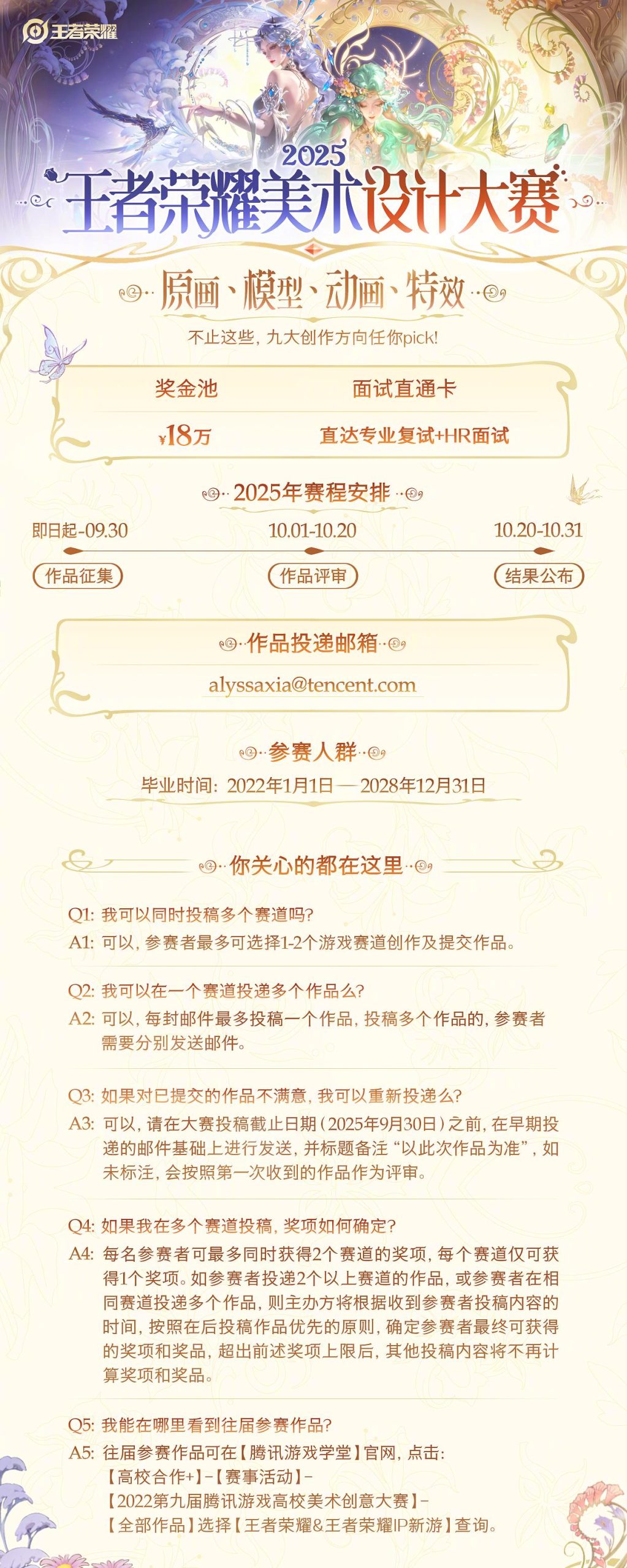 王者荣耀

2025
王者荣耀美术设计大赛

原画、模型、动画、特效

不止这些，九大创作方向任你pick!

| 奖金池 | 面试直通卡 |
|---|---|
| ¥18万 | 直达专业复试+HR面试 |

2025年赛程安排

即日起-09.30
作品征集

10.01-10.20
作品评审

10.20-10.31
结果公布

作品投递邮箱

alyssaxia@tencent.com

参赛人群

毕业时间：2022年1月1日 — 2028年12月31日

你关心的都在这里

Q1: 我可以同时投稿多个赛道吗？
A1: 可以，参赛者最多可选择1-2个游戏赛道创作及提交作品。

Q2: 我可以在一个赛道投递多个作品么？
A2: 可以，每封邮件最多投稿一个作品，投稿多个作品的，参赛者需要分别发送邮件。

Q3: 如果对已提交的作品不满意，我可以重新投递么？
A3: 可以，请在大赛投稿截止日期（2025年9月30日）之前，在早期投递的邮件基础上进行发送，并标题备注“以此次作品为准”，如未标注，会按照第一次收到的作品作为评审。

Q4: 如果我在多个赛道投稿，奖项如何确定？
A4: 每名参赛者可最多同时获得2个赛道的奖项，每个赛道仅可获得1个奖项。如参赛者投递2个以上赛道的作品，或参赛者在相同赛道投递多个作品，则主办方将根据收到参赛者投稿内容的时间，按照在后投稿作品优先的原则，确定参赛者最终可获得的奖项和奖品，超出前述奖项上限后，其他投稿内容将不再计算奖项和奖品。

Q5: 我能在哪里看到往届参赛作品？
A5: 往届参赛作品可在【腾讯游戏学堂】官网，点击：
【高校合作+】-【赛事活动】-
【2022第九届腾讯游戏高校美术创意大赛】-
【全部作品】选择【王者荣耀&王者荣耀IP新游】查询。